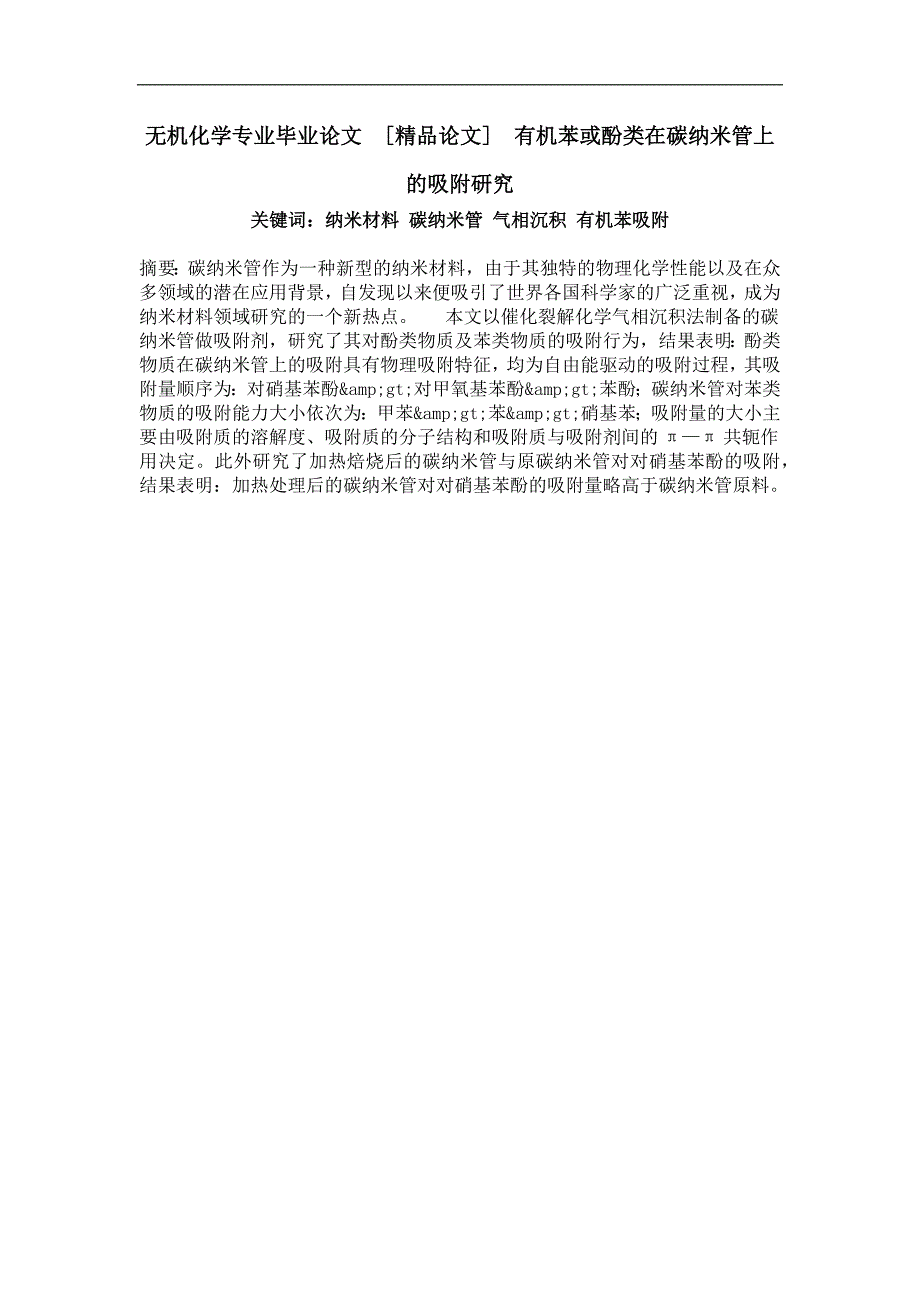 无机化学专业毕业论文 ［精品论文］ 有机苯或酚类在碳纳米管上的吸附研究

关键词：纳米材料 碳纳米管 气相沉积 有机苯吸附

摘要：碳纳米管作为一种新型的纳米材料，由于其独特的物理化学性能以及在众多领域的潜在应用背景，自发现以来便吸引了世界各国科学家的广泛重视，成为纳米材料领域研究的一个新热点。 本文以催化裂解化学气相沉积法制备的碳纳米管做吸附剂，研究了其对酚类物质及苯类物质的吸附行为，结果表明：酚类物质在碳纳米管上的吸附具有物理吸附特征，均为自由能驱动的吸附过程，其吸附量顺序为：对硝基苯酚&amp;gt;对甲氧基苯酚&amp;gt;苯酚；碳纳米管对苯类物质的吸附能力大小依次为：甲苯&amp;gt;苯&amp;gt;硝基苯；吸附量的大小主要由吸附质的溶解度、吸附质的分子结构和吸附质与吸附剂间的 π—π 共轭作用决定。此外研究了加热焙烧后的碳纳米管与原碳纳米管对对硝基苯酚的吸附，结果表明：加热处理后的碳纳米管对对硝基苯酚的吸附量略高于碳纳米管原料。